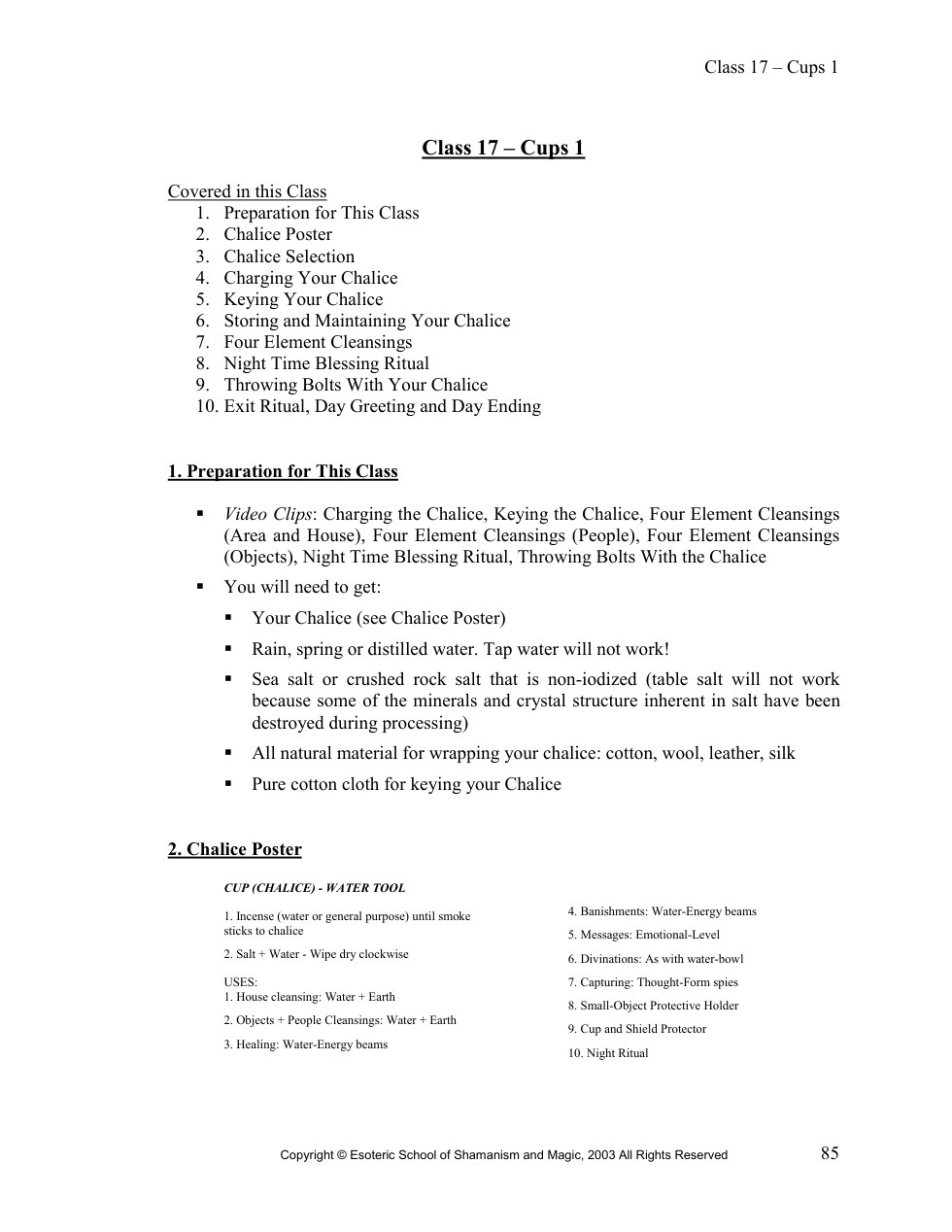 Class 17 – Cups 1

Class 17 – Cups 1

Covered in this Class
1. Preparation for This Class
2. Chalice Poster
3. Chalice Selection
4. Charging Your Chalice
5. Keying Your Chalice
6. Storing and Maintaining Your Chalice
7. Four Element Cleansings
8. Night Time Blessing Ritual
9. Throwing Bolts With Your Chalice
10. Exit Ritual, Day Greeting and Day Ending

1. Preparation for This Class

• Video Clips: Charging the Chalice, Keying the Chalice, Four Element Cleansings (Area and House), Four Element Cleansings (People), Four Element Cleansings (Objects), Night Time Blessing Ritual, Throwing Bolts With the Chalice
• You will need to get:
• Your Chalice (see Chalice Poster)
• Rain, spring or distilled water. Tap water will not work!
• Sea salt or crushed rock salt that is non-iodized (table salt will not work because some of the minerals and crystal structure inherent in salt have been destroyed during processing)
• All natural material for wrapping your chalice: cotton, wool, leather, silk
• Pure cotton cloth for keying your Chalice

2. Chalice Poster

CUP (CHALICE) - WATER TOOL

1. Incense (water or general purpose) until smoke sticks to chalice

2. Salt + Water - Wipe dry clockwise

USES:
1. House cleansing: Water + Earth

2. Objects + People Cleansings: Water + Earth

3. Healing: Water-Energy beams

4. Banishments: Water-Energy beams

5. Messages: Emotional-Level

6. Divinations: As with water-bowl

7. Capturing: Thought-Form spies

8. Small-Object Protective Holder

9. Cup and Shield Protector

10. Night Ritual

Copyright © Esoteric School of Shamanism and Magic, 2003 All Rights Reserved

85